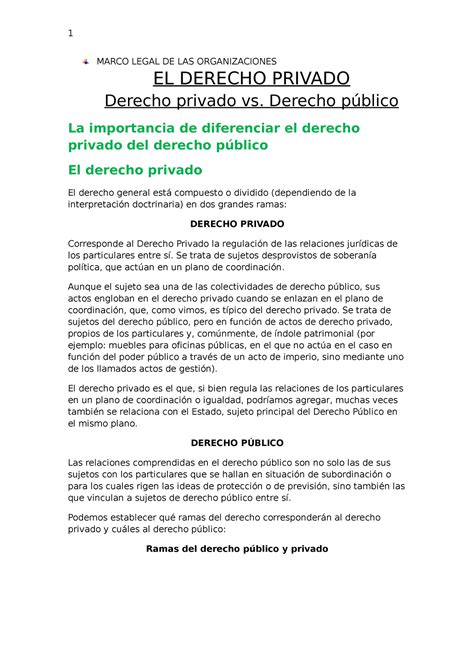 1

MARCO LEGAL DE LAS ORGANIZACIONES

EL DERECHO PRIVADO

Derecho privado vs. Derecho público

La importancia de diferenciar el derecho privado del derecho público

El derecho privado

El derecho general está compuesto o dividido (dependiendo de la interpretación doctrinaria) en dos grandes ramas:

DERECHO PRIVADO

Corresponde al Derecho Privado la regulación de las relaciones jurídicas de los particulares entre sí. Se trata de sujetos desprovistos de soberanía política, que actúan en un plano de coordinación.

Aunque el sujeto sea una de las colectividades de derecho público, sus actos engloban en el derecho privado cuando se enlazan en el plano de coordinación, que, como vimos, es típico del derecho privado. Se trata de sujetos del derecho público, pero en función de actos de derecho privado, propios de los particulares y, comúnmente, de índole patrimonial (por ejemplo: muebles para oficinas públicas, en el que no actúa en el caso en función del poder público a través de un acto de imperio, sino mediante uno de los llamados actos de gestión).

El derecho privado es el que, si bien regula las relaciones de los particulares en un plano de coordinación o igualdad, podríamos agregar, muchas veces también se relaciona con el Estado, sujeto principal del Derecho Público en el mismo plano.

DERECHO PÚBLICO

Las relaciones comprendidas en el derecho público son no solo las de sus sujetos con los particulares que se hallan en situación de subordinación o para los cuales rigen las ideas de protección o de previsión, sino también las que vinculan a sujetos de derecho público entre sí.

Podemos establecer qué ramas del derecho corresponderán al derecho privado y cuáles al derecho público:

Ramas del derecho público y privado